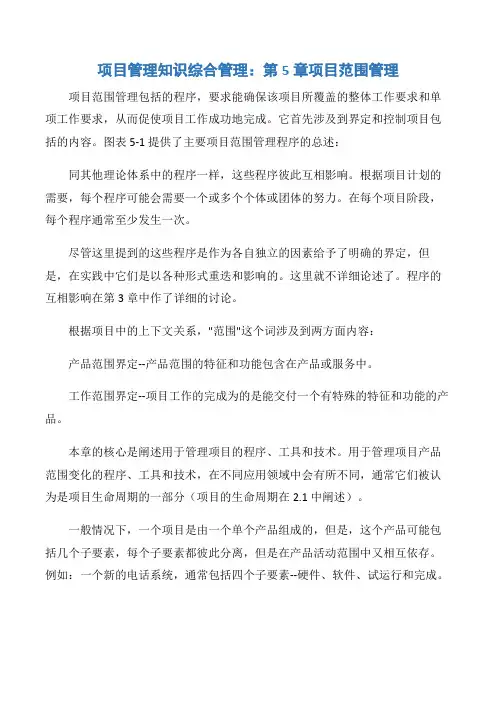 项目管理知识综合管理：第 5 章项目范围管理

项目范围管理包括的程序，要求能确保该项目所覆盖的整体工作要求和单项工作要求，从而促使项目工作成功地完成。它首先涉及到界定和控制项目包括的内容。图表 5-1 提供了主要项目范围管理程序的总述：

同其他理论体系中的程序一样，这些程序彼此互相影响。根据项目计划的需要，每个程序可能会需要一个或多个个体或团体的努力。在每个项目阶段，每个程序通常至少发生一次。

尽管这里提到的这些程序是作为各自独立的因素给予了明确的界定，但是，在实践中它们是以各种形式重迭和影响的。这里就不详细论述了。程序的互相影响在第 3 章中作了详细的讨论。

根据项目中的上下文关系，"范围"这个词涉及到两方面内容：

产品范围界定--产品范围的特征和功能包含在产品或服务中。

工作范围界定--项目工作的完成为的是能交付一个有特殊的特征和功能的产品。

本章的核心是阐述用于管理项目的程序、工具和技术。用于管理项目产品范围变化的程序、工具和技术，在不同应用领域中会有所不同，通常它们被认为是项目生命周期的一部分（项目的生命周期在 2.1 中阐述）。

一般情况下，一个项目是由一个单个产品组成的，但是，这个产品可能包括几个子要素，每个子要素都彼此分离，但是在产品活动范围中又相互依存。例如：一个新的电话系统，通常包括四个子要素--硬件、软件、试运行和完成。